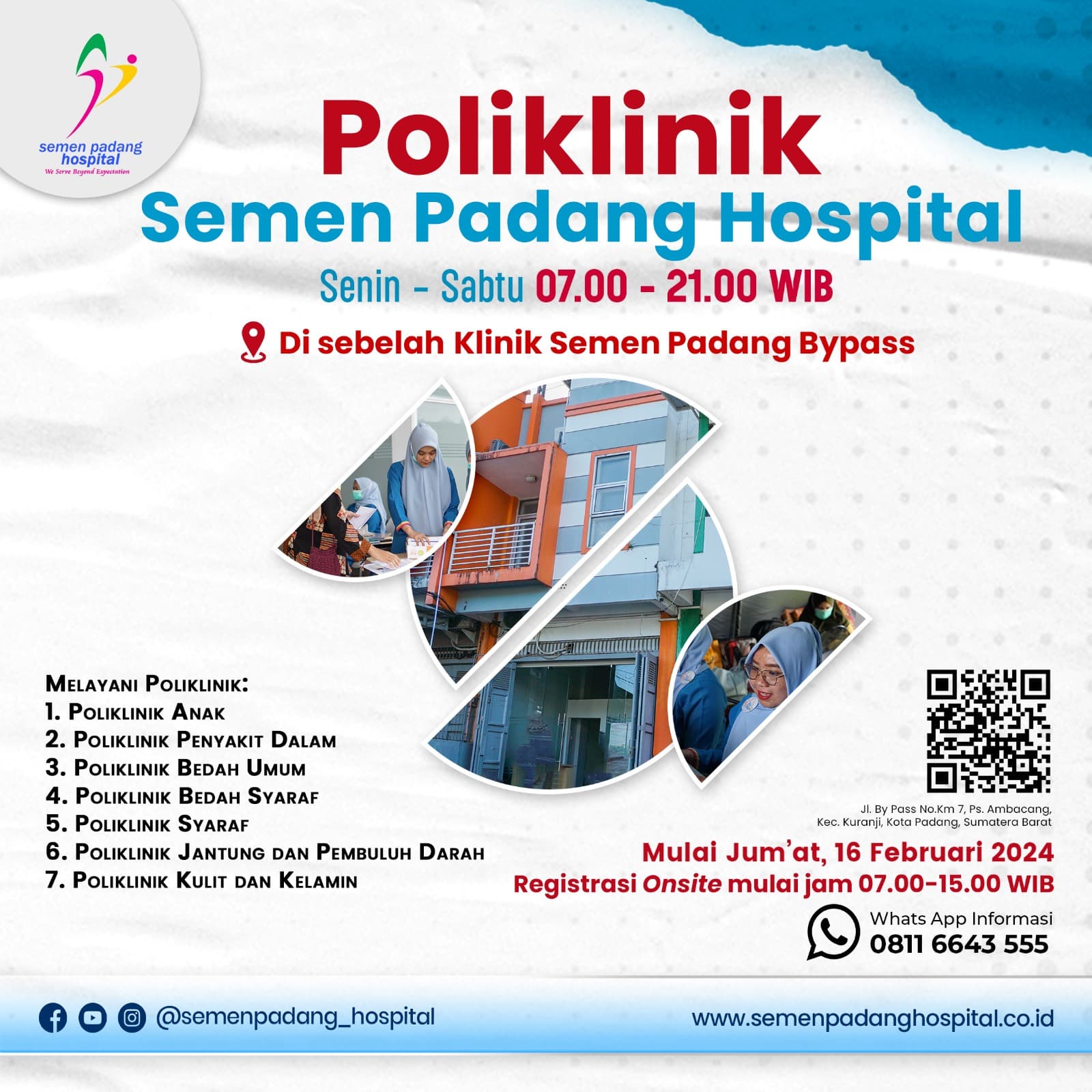 semen padang hospital
We Serve Beyond Expectation

Poliklinik
Semen Padang Hospital

Senin - Sabtu 07.00 - 21.00 WIB

Di sebelah Klinik Semen Padang Bypass

Melayani Poliklinik:
1. Poliklinik Anak
2. Poliklinik Penyakit Dalam
3. Poliklinik Bedah Umum
4. Poliklinik Bedah Syaraf
5. Poliklinik Syaraf
6. Poliklinik Jantung dan Pembuluh Darah
7. Poliklinik Kulit dan Kelamin

Jl. By Pass No.Km 7, Ps. Ambacang, Kec. Kuranji, Kota Padang, Sumatera Barat

Mulai Jum'at, 16 Februari 2024
Registrasi Onsite mulai jam 07.00-15.00 WIB

Whats App Informasi
0811 6643 555

@semenpadang_hospital
www.semenpadanghospital.co.id